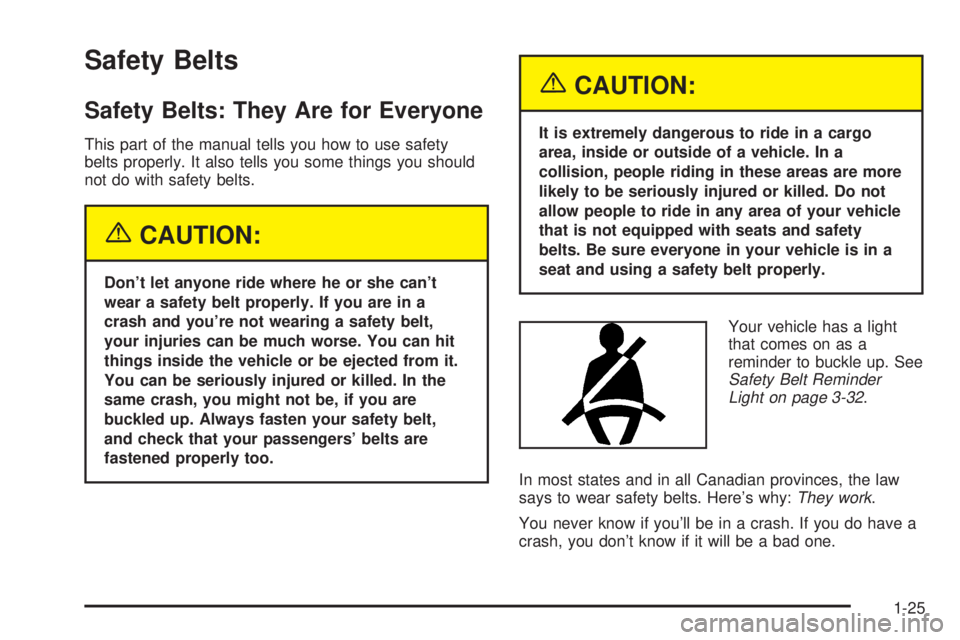 Safety Belts

Safety Belts: They Are for Everyone

This part of the manual tells you how to use safety belts properly. It also tells you some things you should not do with safety belts.

CAUTION:

Don't let anyone ride where he or she can't wear a safety belt properly. If you are in a crash and you're not wearing a safety belt, your injuries can be much worse. You can hit things inside the vehicle or be ejected from it. You can be seriously injured or killed. In the same crash, you might not be, if you are buckled up. Always fasten your safety belt, and check that your passengers' belts are fastened properly too.

CAUTION:

It is extremely dangerous to ride in a cargo area, inside or outside of a vehicle. In a collision, people riding in these areas are more likely to be seriously injured or killed. Do not allow people to ride in any area of your vehicle that is not equipped with seats and safety belts. Be sure everyone in your vehicle is in a seat and using a safety belt properly.

Your vehicle has a light that comes on as a reminder to buckle up. See Safety Belt Reminder Light on page 3-32.

In most states and in all Canadian provinces, the law says to wear safety belts. Here's why: They work.

You never know if you'll be in a crash. If you do have a crash, you don't know if it will be a bad one.

1-25

carmanualsonline.info